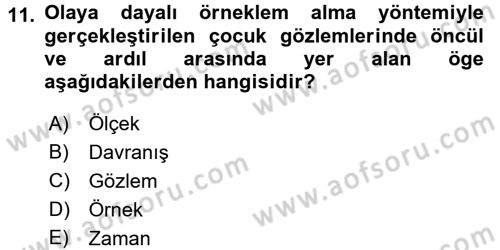 11. Olaya dayalı örneklem alma yöntemiyle gerçekleştirilen çocuk gözlemlerinde öncül ve ardıl arasında yer alan öge aşağıdakilerden hangisidir?

A) Ölçek
B) Davranış
C) Gözlem
D) Örnek
E) Zaman

www.aofsoru.com
www.aofsoru.com
www.aofsoru.com
www.aofsoru.com
www.aofsoru.com